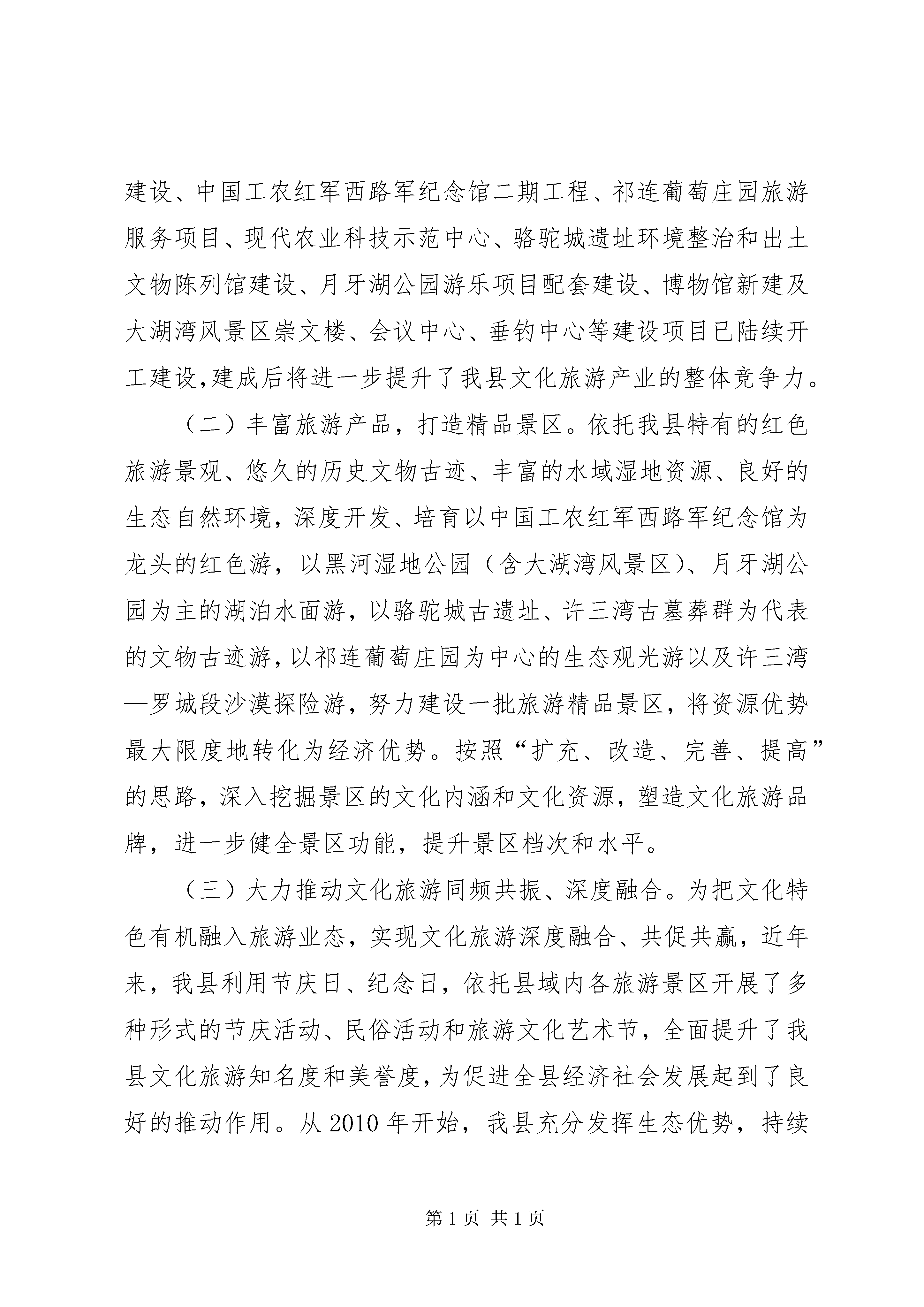 建设、中国工农红军西路军纪念馆二期工程、祁连葡萄庄园旅游服务项目、现代农业科技示范中心、骆驼城遗址环境整治和出土文物陈列馆建设、月牙湖公园游乐项目配套建设、博物馆新建及大湖湾风景区崇文楼、会议中心、垂钓中心等建设项目已陆续开工建设,建成后将进一步提升了我县文化旅游产业的整体竞争力。

（二）丰富旅游产品，打造精品景区。依托我县特有的红色旅游景观、悠久的历史文物古迹、丰富的水域湿地资源、良好的生态自然环境，深度开发、培育以中国工农红军西路军纪念馆为龙头的红色游，以黑河湿地公园（含大湖湾风景区）、月牙湖公园为主的湖泊水面游，以骆驼城古遗址、许三湾古墓葬群为代表的文物古迹游，以祁连葡萄庄园为中心的生态观光游以及许三湾—罗城段沙漠探险游，努力建设一批旅游精品景区，将资源优势最大限度地转化为经济优势。按照“扩充、改造、完善、提高”的思路，深入挖掘景区的文化内涵和文化资源，塑造文化旅游品牌，进一步健全景区功能，提升景区档次和水平。

（三）大力推动文化旅游同频共振、深度融合。为把文化特色有机融入旅游业态，实现文化旅游深度融合、共促共赢，近年来，我县利用节庆日、纪念日，依托县域内各旅游景区开展了多种形式的节庆活动、民俗活动和旅游文化艺术节，全面提升了我县文化旅游知名度和美誉度，为促进全县经济社会发展起到了良好的推动作用。从 2010 年开始，我县充分发挥生态优势，持续

第 1 页 共 1 页